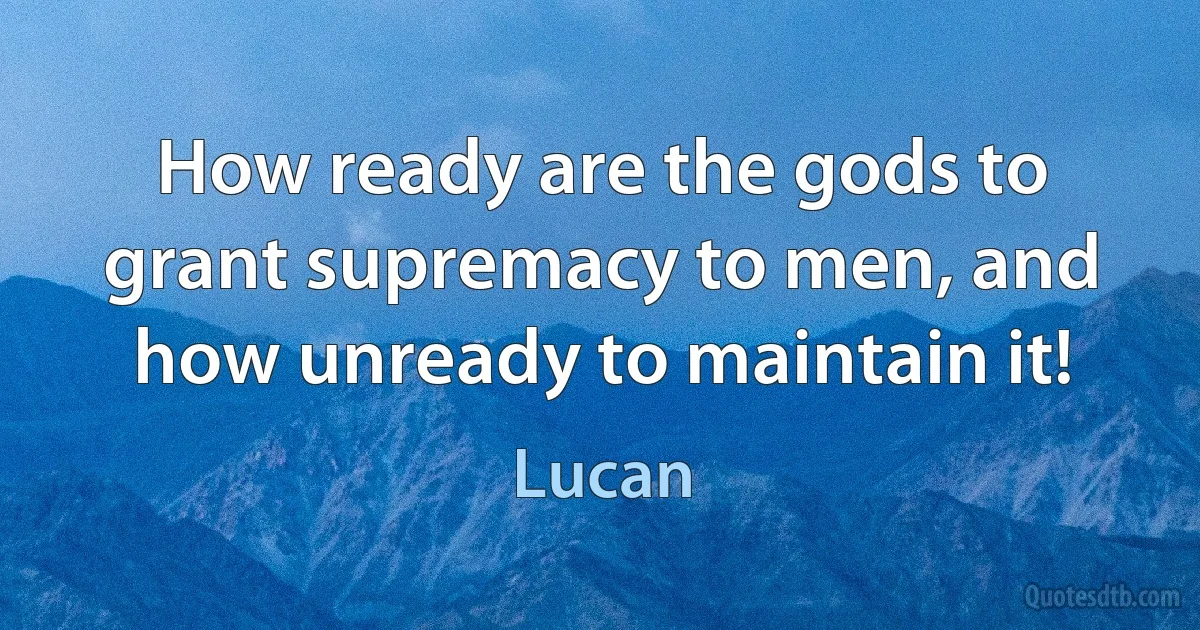 How ready are the gods to grant supremacy to men, and how unready to maintain it!

Lucan

Quotesdtb.com